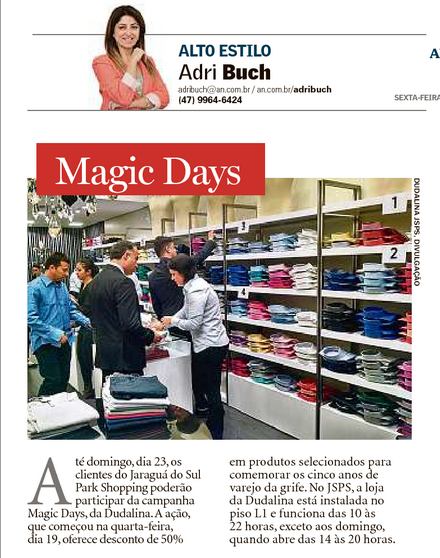 ALTO ESTILO
Adri Buch
adribuch@an.com.br / an.com.br/adribuch
(47) 9964-6424

A

SEXTA-FEIRA

Magic Days

DUDALINA JSPS, DIVULGAÇÃO

1
2
3
4

Até domingo, dia 23, os clientes do Jaraguá do Sul Park Shopping poderão participar da campanha Magic Days, da Dudalina. A ação, que começou na quarta-feira, dia 19, oferece desconto de 50% em produtos selecionados para comemorar os cinco anos de varejo da grife. No JSPS, a loja da Dudalina está instalada no piso L1 e funciona das 10 às 22 horas, exceto aos domingo, quando abre das 14 às 20 horas.